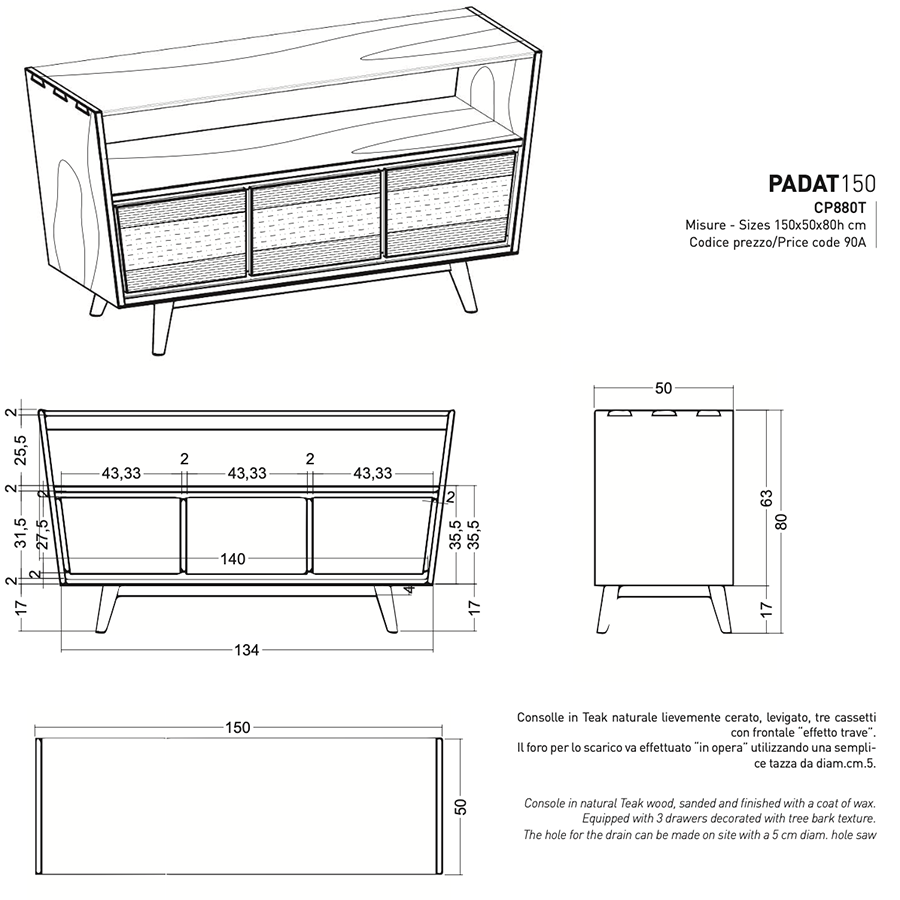 PADAT150
CP880T
Misure - Sizes 150x50x80h cm
Codice prezzo/Price code 90A

2
25,5
2
31,5
27,5
2
2
17
43,33
2
43,33
2
43,33
2
140
35,5
35,5
4
17
134

50
63
80
17

150
50

Consolle in Teak naturale lievemente cerato, levigato, tre cassetti con frontale "effetto trave".
Il foro per lo scarico va effettuato "in opera" utilizzando una semplice tazza da diam.cm.5.

Console in natural Teak wood, sanded and finished with a coat of wax.
Equipped with 3 drawers decorated with tree bark texture.
The hole for the drain can be made on site with a 5 cm diam. hole saw